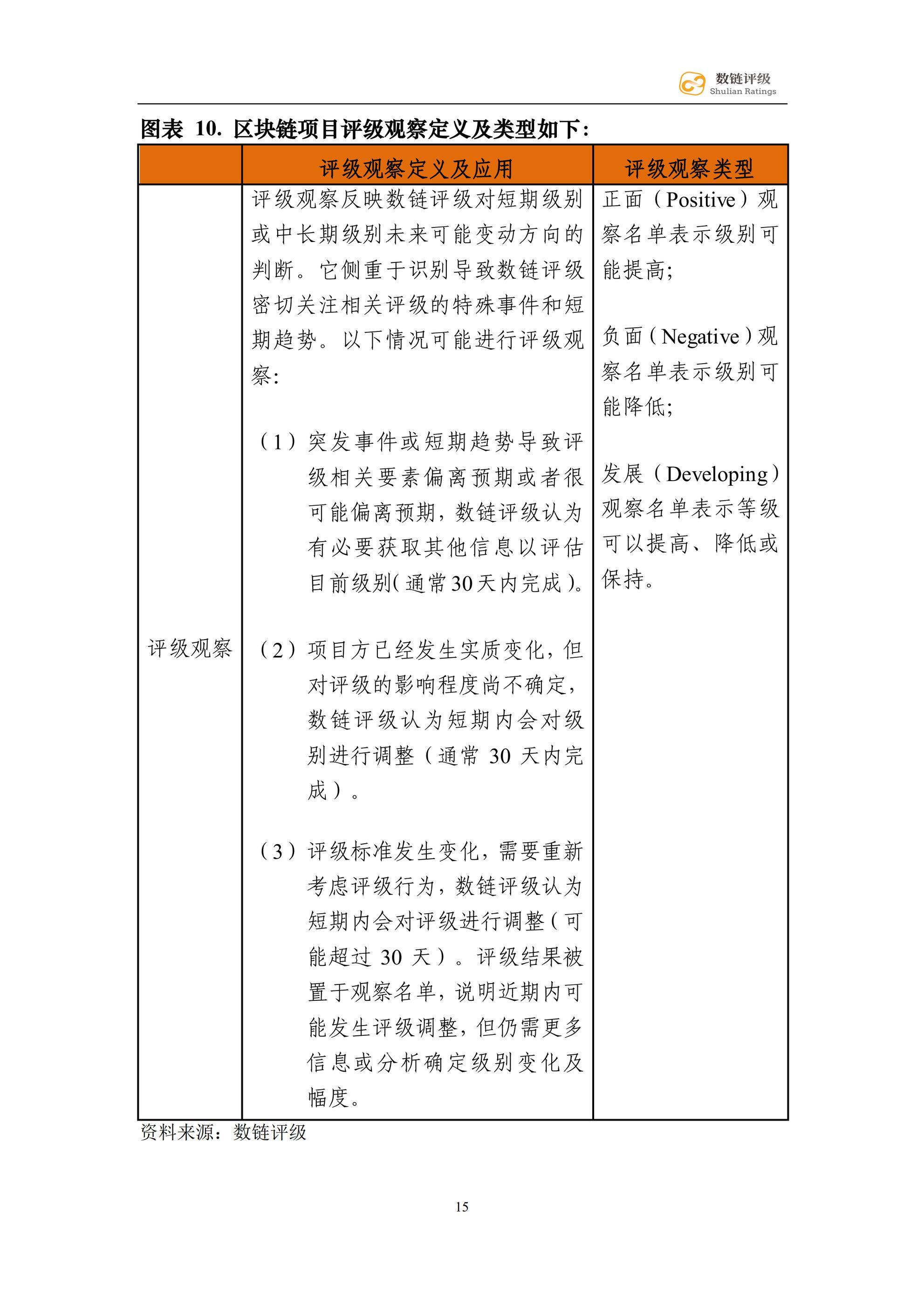 数链评级
Shulian Ratings

图表 10. 区块链项目评级观察定义及类型如下：

| | 评级观察定义及应用 | 评级观察类型 |
|---|---|---|
| 评级观察 | 评级观察反映数链评级对短期级别或中长期级别未来可能变动方向的判断。它侧重于识别导致数链评级密切关注相关评级的特殊事件和短期趋势。以下情况可能进行评级观察：<br><br>（1）突发事件或短期趋势导致评级相关要素偏离预期或者很可能偏离预期，数链评级认为有必要获取其他信息以评估目前级别（通常30天内完成）。<br><br>（2）项目方已经发生实质变化，但对评级的影响程度尚不确定，数链评级认为短期内会对级别进行调整（通常 30 天内完成）。<br><br>（3）评级标准发生变化，需要重新考虑评级行为，数链评级认为短期内会对评级进行调整（可能超过 30 天）。评级结果被置于观察名单，说明近期内可能发生评级调整，但仍需更多信息或分析确定级别变化及幅度。 | 正面（Positive）观察名单表示级别可能提高；<br><br>负面（Negative）观察名单表示级别可能降低；<br><br>发展（Developing）观察名单表示等级可以提高、降低或保持。 |

资料来源：数链评级

15